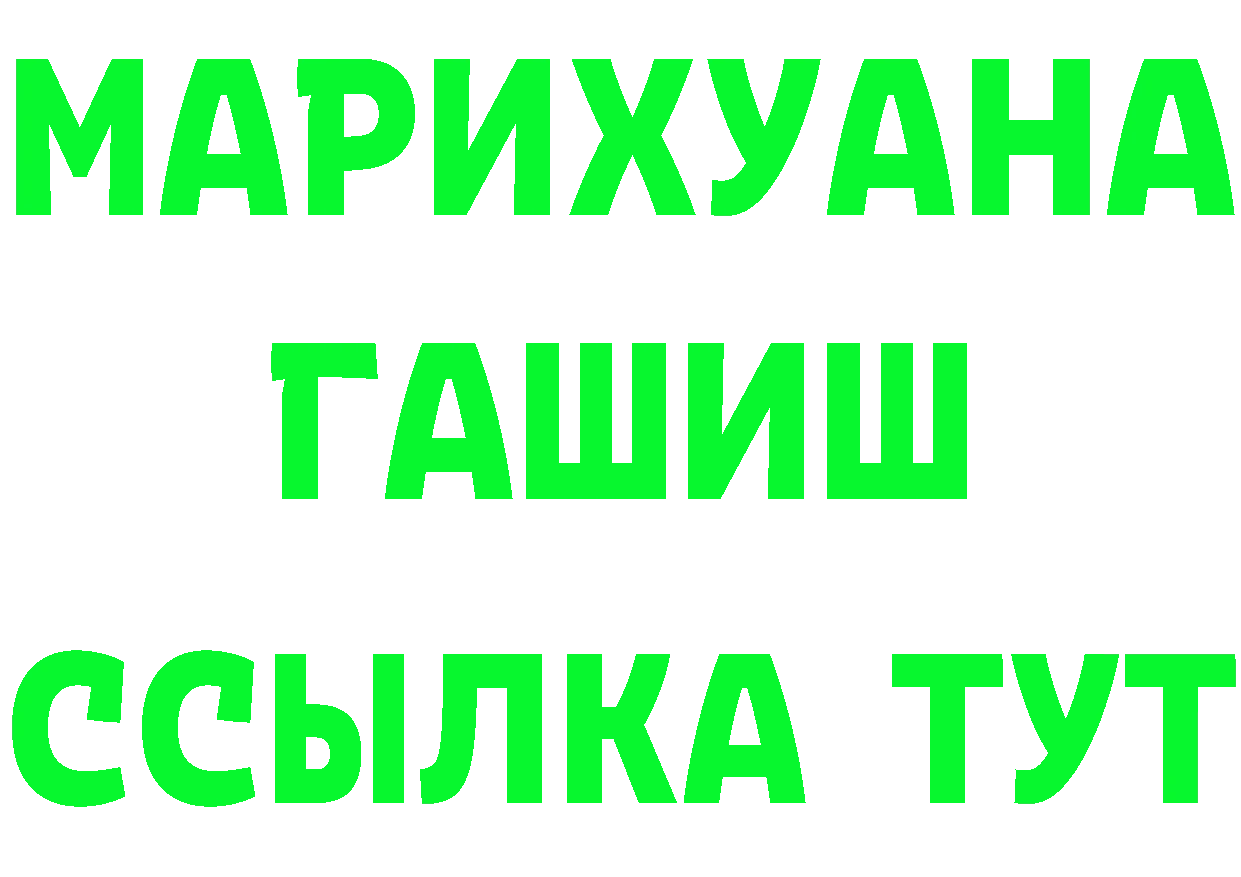 МАРИХУАНА
ГАШИШ
ССЫЛКА ТУТ